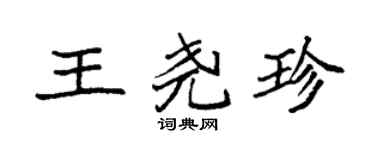 王尧珍

词典网